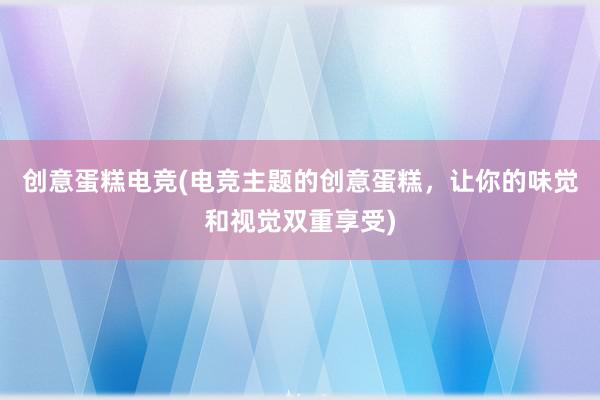 创意蛋糕电竞(电竞主题的创意蛋糕，让你的味觉和视觉双重享受)